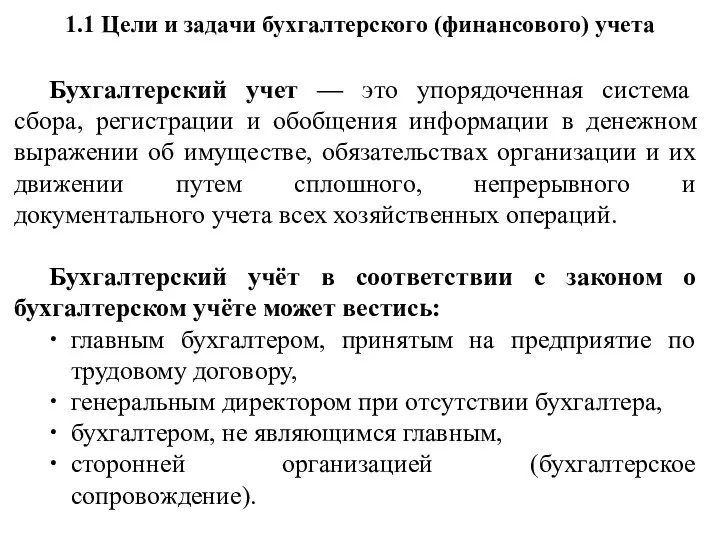 1.1 Цели и задачи бухгалтерского (финансового) учета

Бухгалтерский учет — это упорядоченная система сбора, регистрации и обобщения информации в денежном выражении об имуществе, обязательствах организации и их движении путем сплошного, непрерывного и документального учета всех хозяйственных операций.

Бухгалтерский учёт в соответствии с законом о бухгалтерском учёте может вестись:
• главным бухгалтером, принятым на предприятие по трудовому договору,
• генеральным директором при отсутствии бухгалтера,
• бухгалтером, не являющимся главным,
• сторонней организацией (бухгалтерское сопровождение).